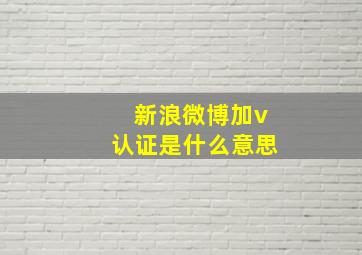 新浪微博加v
认证是什么意思